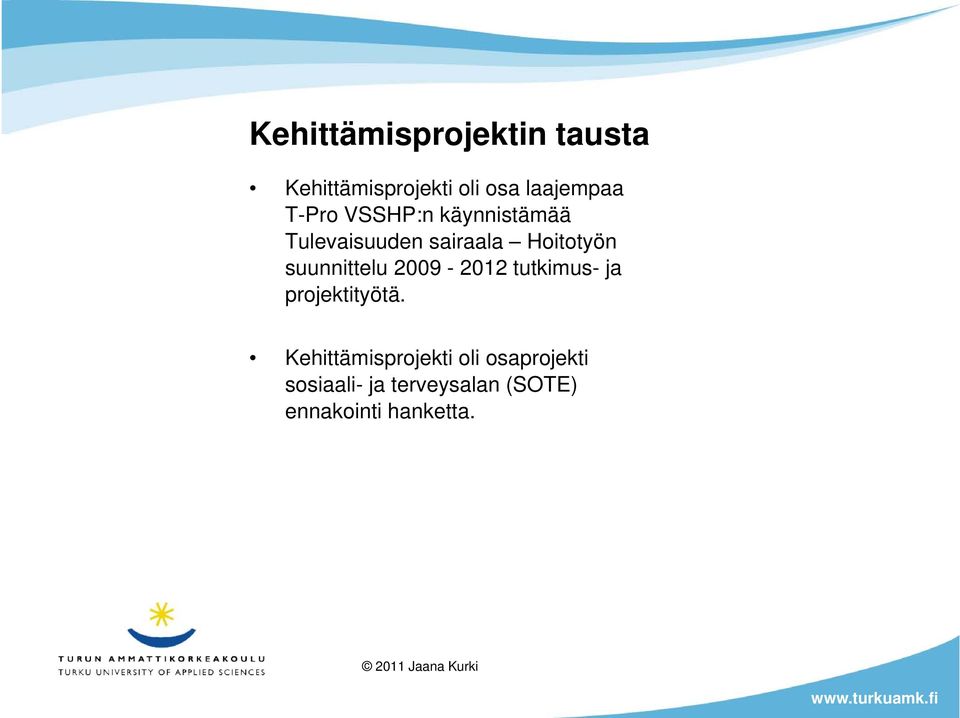 Kehittämisprojektin tausta

• Kehittämisprojekti oli osa laajempaa T-Pro VSSHP:n käynnistämää Tulevaisuuden sairaala – Hoitotyön suunnittelu 2009 - 2012 tutkimus- ja projektityötä.

• Kehittämisprojekti oli osaprojekti sosiaali- ja terveysalan (SOTE) ennakointi hanketta.

TURUN AMMATTIKORKEAKOULU
TURKU UNIVERSITY OF APPLIED SCIENCES

© 2011 Jaana Kurki

www.turkuamk.fi